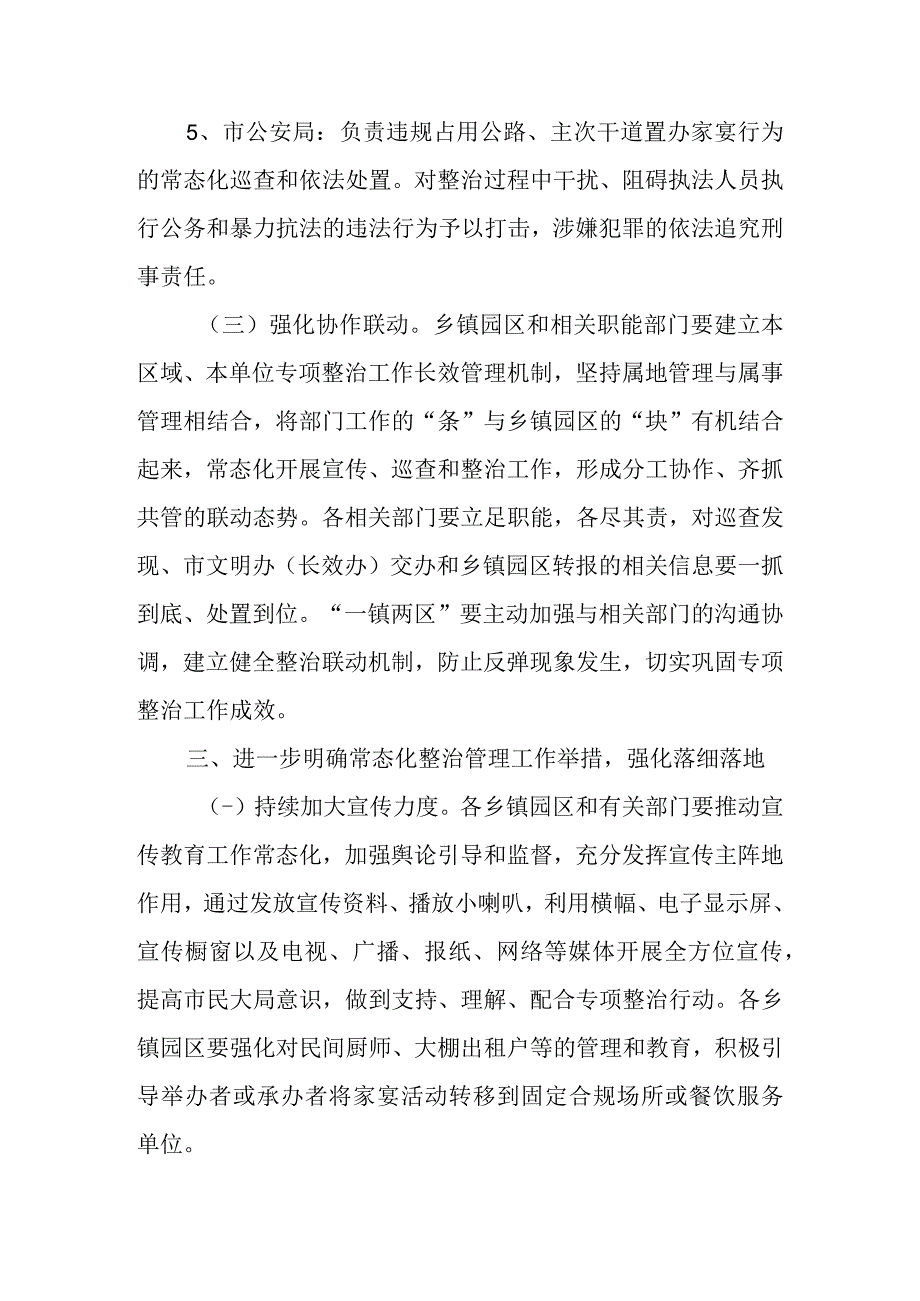 5、市公安局：负责违规占用公路、主次干道置办家宴行为的常态化巡查和依法处置。对整治过程中干扰、阻碍执法人员执行公务和暴力抗法的违法行为予以打击，涉嫌犯罪的依法追究刑事责任。

（三）强化协作联动。乡镇园区和相关职能部门要建立本区域、本单位专项整治工作长效管理机制，坚持属地管理与属事管理相结合，将部门工作的“条”与乡镇园区的“块”有机结合起来，常态化开展宣传、巡查和整治工作，形成分工协作、齐抓共管的联动态势。各相关部门要立足职能，各尽其责，对巡查发现、市文明办（长效办）交办和乡镇园区转报的相关信息要一抓到底、处置到位。“一镇两区”要主动加强与相关部门的沟通协调，建立健全整治联动机制，防止反弹现象发生，切实巩固专项整治工作成效。

三、进一步明确常态化整治管理工作举措，强化落细落地

（-）持续加大宣传力度。各乡镇园区和有关部门要推动宣传教育工作常态化，加强舆论引导和监督，充分发挥宣传主阵地作用，通过发放宣传资料、播放小喇叭，利用横幅、电子显示屏、宣传橱窗以及电视、广播、报纸、网络等媒体开展全方位宣传，提高市民大局意识，做到支持、理解、配合专项整治行动。各乡镇园区要强化对民间厨师、大棚出租户等的管理和教育，积极引导举办者或承办者将家宴活动转移到固定合规场所或餐饮服务单位。